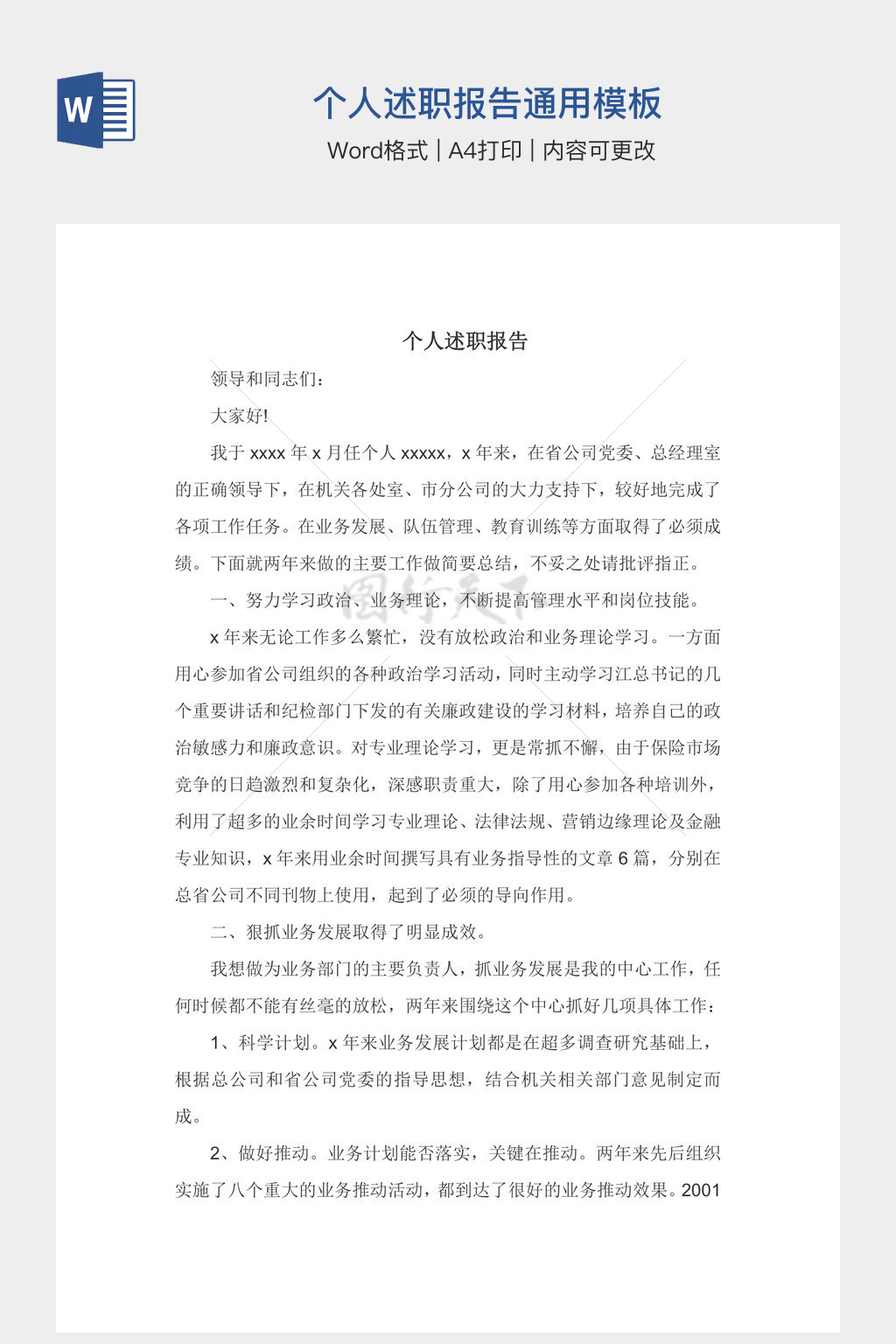 W

个人述职报告通用模板

Word格式 | A4打印 | 内容可更改

个人述职报告

领导和同志们：

大家好!

我于xxxx年x月任个人xxxxx，x年来，在省公司党委、总经理室的正确领导下，在机关各处室、市分公司的大力支持下，较好地完成了各项工作任务。在业务发展、队伍管理、教育训练等方面取得了必须成绩。下面就两年来做的主要工作做简要总结，不妥之处请批评指正。

一、努力学习政治、业务理论，不断提高管理水平和岗位技能。

x年来无论工作多么繁忙，没有放松政治和业务理论学习。一方面用心参加省公司组织的各种政治学习活动，同时主动学习江总书记的几个重要讲话和纪检部门下发的有关廉政建设的学习材料，培养自己的政治敏感力和廉政意识。对专业理论学习，更是常抓不懈，由于保险市场竞争的日趋激烈和复杂化，深感职责重大，除了用心参加各种培训外，利用了超多的业余时间学习专业理论、法律法规、营销边缘理论及金融专业知识，x年来用业余时间撰写具有业务指导性的文章6篇，分别在总省公司不同刊物上使用，起到了必须的导向作用。

二、狠抓业务发展取得了明显成效。

我想做为业务部门的主要负责人，抓业务发展是我的中心工作，任何时候都不能有丝毫的放松，两年来围绕这个中心抓好几项具体工作：

1、科学计划。x年来业务发展计划都是在超多调查研究基础上，根据总公司和省公司党委的指导思想，结合机关相关部门意见制定而成。

2、做好推动。业务计划能否落实，关键在推动。两年来先后组织实施了八个重大的业务推动活动，都到达了很好的业务推动效果。2001

图行天下